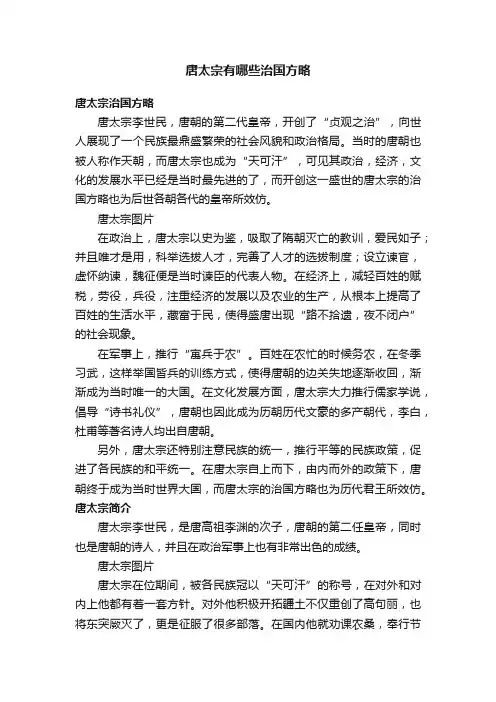 唐太宗有哪些治国方略

唐太宗治国方略

唐太宗李世民，唐朝的第二代皇帝，开创了“贞观之治”，向世人展现了一个民族最鼎盛繁荣的社会风貌和政治格局。当时的唐朝也被人称作天朝，而唐太宗也成为“天可汗”，可见其政治，经济，文化的发展水平已经是当时最先进的了，而开创这一盛世的唐太宗的治国方略也为后世各朝各代的皇帝所效仿。

唐太宗图片

在政治上，唐太宗以史为鉴，吸取了隋朝灭亡的教训，爱民如子；并且唯才是用，科举选拔人才，完善了人才的选拔制度；设立谏官，虚怀纳谏，魏征便是当时谏臣的代表人物。在经济上，减轻百姓的赋税，劳役，兵役，注重经济的发展以及农业的生产，从根本上提高了百姓的生活水平，藏富于民，使得盛唐出现“路不拾遗，夜不闭户”的社会现象。

在军事上，推行“寓兵于农”。百姓在农忙的时候务农，在冬季习武，这样举国皆兵的训练方式，使得唐朝的边关失地逐渐收回，渐渐成为当时唯一的大国。在文化发展方面，唐太宗大力推行儒家学说，倡导“诗书礼仪”，唐朝也因此成为历朝历代文豪的多产朝代，李白，杜甫等著名诗人均出自唐朝。

另外，唐太宗还特别注意民族的统一，推行平等的民族政策，促进了各民族的和平统一。在唐太宗自上而下，由内而外的政策下，唐朝终于成为当时世界大国，而唐太宗的治国方略也为历代君王所效仿。

唐太宗简介

唐太宗李世民，是唐高祖李渊的次子，唐朝的第二任皇帝，同时也是唐朝的诗人，并且在政治军事上也有非常出色的成绩。

唐太宗图片

唐太宗在位期间，被各民族冠以“天可汗”的称号，在对外和对内上他都有着一套方针。对外他积极开拓疆土不仅重创了高句丽，也将东突厥灭了，更是征服了很多部落。在国内他就劝课农桑，奉行节